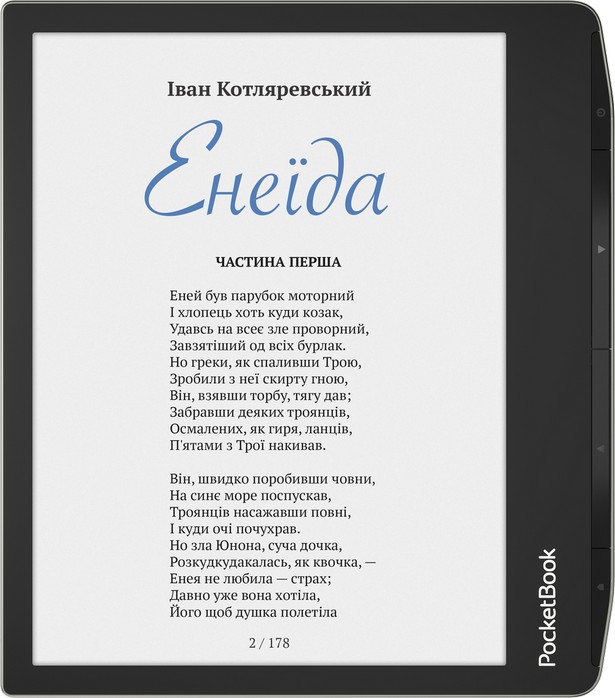 Іван Котляревський

Енеїда

ЧАСТИНА ПЕРША

Еней був парубок моторний
І хлопець хоть куди козак,
Удавсь на всеє зле проворний,
Завзятіший од всіх бурлак.
Но греки, як спаливши Трою,
Зробили з неї скирту гною,
Він, взявши торбу, тягу дав;
Забравши деяких троянців,
Осмалених, як гиря, ланців,
П'ятами з Трої накивав.

Він, швидко поробивши човни,
На синє море поспускав,
Троянців насажавши повні,
І куди очі почухрав.
Но зла Юнона, суча дочка,
Розкудкудакалась, як квочка, —
Енея не любила — страх;
Давно уже вона хотіла,
Його щоб душка полетіла

2 / 178

PocketBook